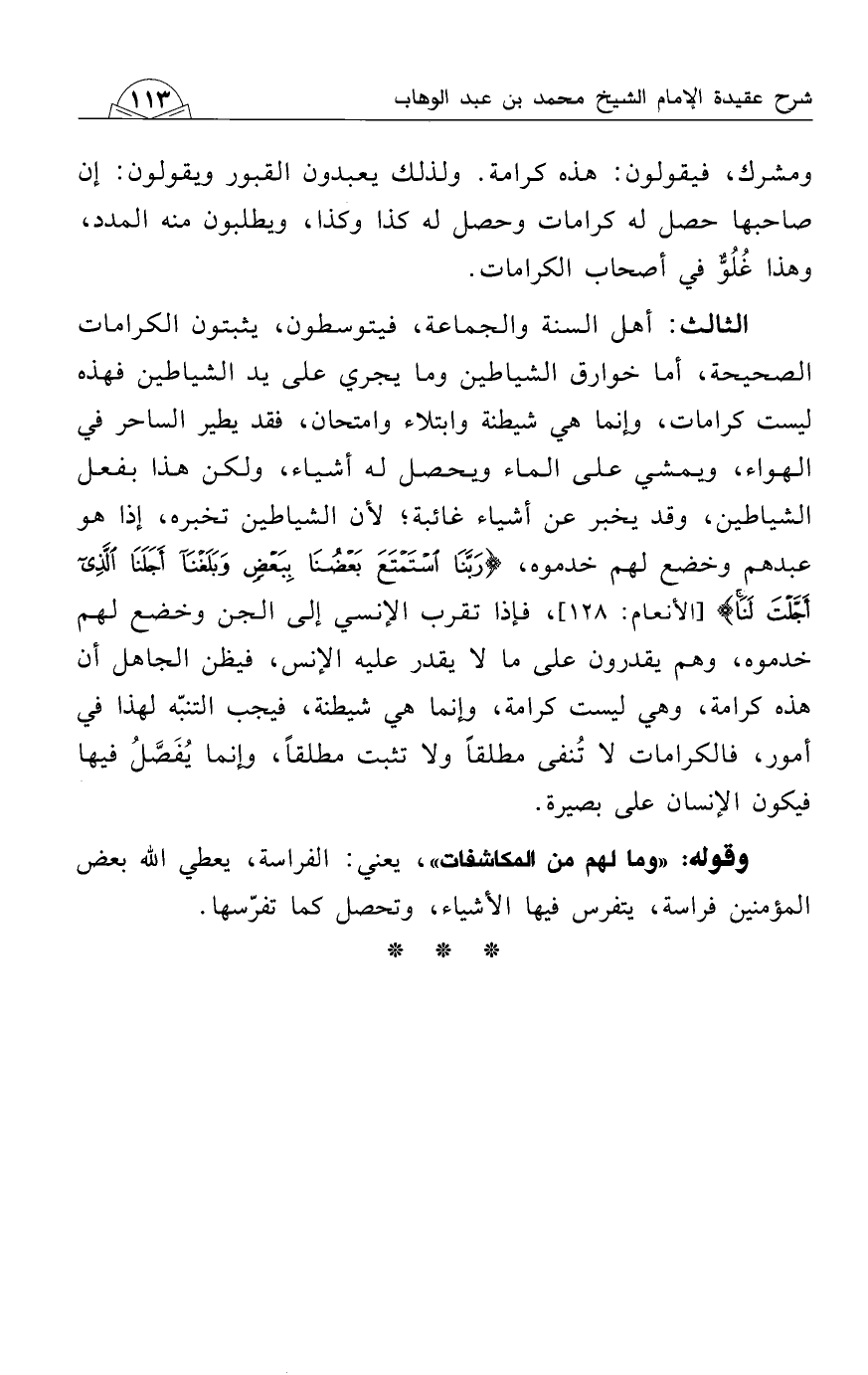 شرح عقيدة الإمام الشيخ محمد بن عبد الوهاب ١١٣

ومشرك، فيقولون: هذه كرامة. ولذلك يعبدون القبور ويقولون: إن صاحبها حصل له كرامات وحصل له كذا وكذا، ويطلبون منه المدد، وهذا غُلُوٌّ في أصحاب الكرامات.

الثالث: أهل السنة والجماعة، فيتوسطون، يثبتون الكرامات الصحيحة، أما خوارق الشياطين وما يجري على يد الشياطين فهذه ليست كرامات، وإنما هي شيطنة وابتلاء وامتحان، فقد يطير الساحر في الهواء، ويمشي على الماء ويحصل له أشياء، ولكن هذا بفعل الشياطين، وقد يخبر عن أشياء غائبة؛ لأن الشياطين تخبره، إذا هو عبدهم وخضع لهم خدموه، ﴿رَبَّنَا ٱسْتَمْتَعَ بَعْضُنَا بِبَعْضٍ وَبَلَغْنَآ أَجَلَنَا ٱلَّذِىٓ أَجَّلْتَ لَنَا﴾ [الأنعام: ١٢٨]، فإذا تقرب الإنسي إلى الجن وخضع لهم خدموه، وهم يقدرون على ما لا يقدر عليه الإنس، فيظن الجاهل أن هذه كرامة، وهي ليست كرامة، وإنما هي شيطنة، فيجب التنبّه لهذا في أمور، فالكرامات لا تُنفى مطلقاً ولا تثبت مطلقاً، وإنما يُفَصَّلُ فيها فيكون الإنسان على بصيرة.

وقوله: «وما لهم من المكاشفات»، يعني: الفراسة، يعطي الله بعض المؤمنين فراسة، يتفرس فيها الأشياء، وتحصل كما تفرّسها.

* * *